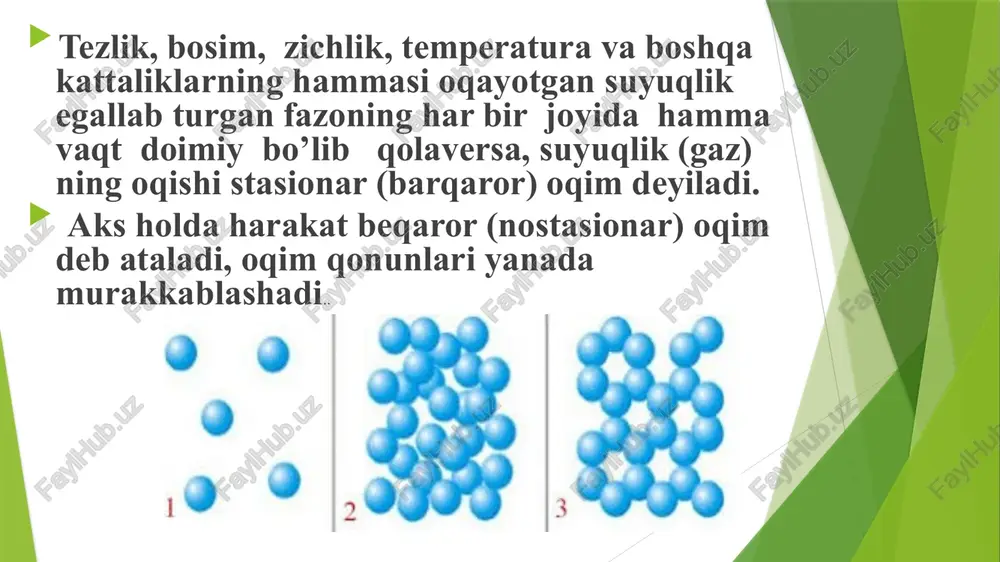 Tezlik, bosim, zichlik, temperatura va boshqa kattaliklarning hammasi oqayotgan suyuqlik egallab turgan fazoning har bir joyida hamma vaqt doimiy bo’lib qolaversa, suyuqlik (gaz) ning oqishi stasionar (barqaror) oqim deyiladi.

Aks holda harakat beqaror (nostasionar) oqim deb ataladi, oqim qonunlari yanada murakkablashadi.

1

2

3

FaylHub.uz